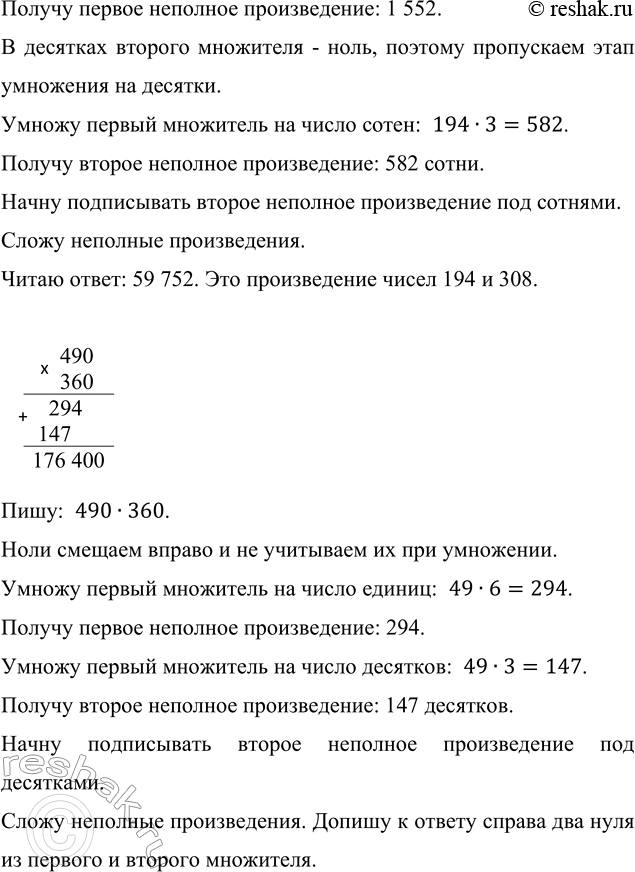 Получу первое неполное произведение: 1 552. © reshak.ru

В десятках второго множителя - ноль, поэтому пропускаем этап умножения на десятки.

Умножу первый множитель на число сотен: $194 \cdot 3 = 582$.

Получу второе неполное произведение: 582 сотни.

Начну подписывать второе неполное произведение под сотнями.

Сложу неполные произведения.

Читаю ответ: 59 752. Это произведение чисел 194 и 308.

x 490
360
+ 294
147
176 400

Пишу: $490 \cdot 360$.

Ноли смещаем вправо и не учитываем их при умножении.

Умножу первый множитель на число единиц: $49 \cdot 6 = 294$.

Получу первое неполное произведение: 294.

Умножу первый множитель на число десятков: $49 \cdot 3 = 147$.

Получу второе неполное произведение: 147 десятков.

Начну подписывать второе неполное произведение под десятками.

Сложу неполные произведения. Допишу к ответу справа два нуля из первого и второго множителя.

reshak.ru